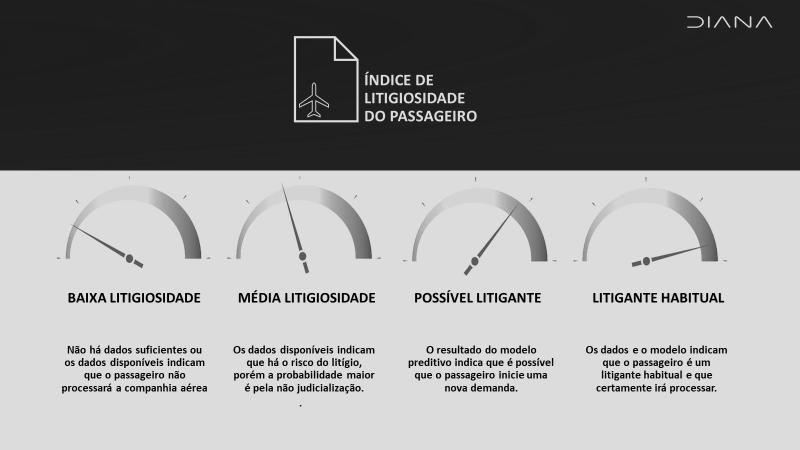 DIANA

ÍNDICE DE LITIGIOSIDADE DO PASSAGEIRO

BAIXA LITIGIOSIDADE

Não há dados suficientes ou os dados disponíveis indicam que o passageiro não processará a companhia aérea

MÉDIA LITIGIOSIDADE

Os dados disponíveis indicam que há o risco do litígio, porém a probabilidade maior é pela não judicialização.

.

POSSÍVEL LITIGANTE

O resultado do modelo preditivo indica que é possível que o passageiro inicie uma nova demanda.

LITIGANTE HABITUAL

Os dados e o modelo indicam que o passageiro é um litigante habitual e que certamente irá processar.